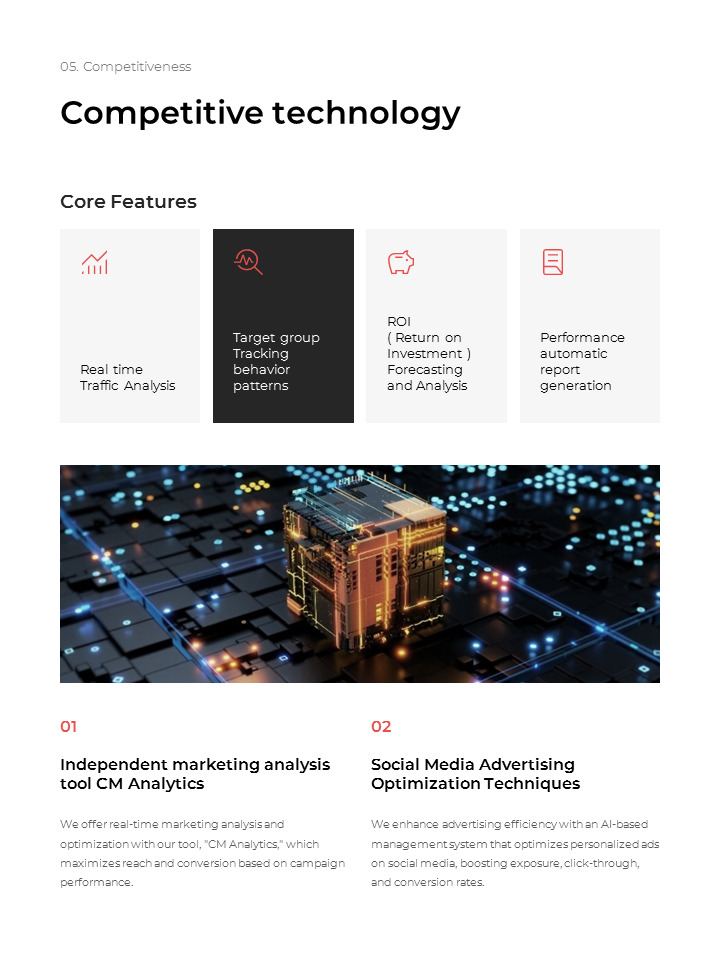 05. Competitiveness

Competitive technology

Core Features

Real time Traffic Analysis

Target group Tracking behavior patterns

ROI ( Return on Investment ) Forecasting and Analysis

Performance automatic report generation

01

Independent marketing analysis tool CM Analytics

We offer real-time marketing analysis and optimization with our tool, "CM Analytics," which maximizes reach and conversion based on campaign performance.

02

Social Media Advertising Optimization Techniques

We enhance advertising efficiency with an AI-based management system that optimizes personalized ads on social media, boosting exposure, click-through, and conversion rates.